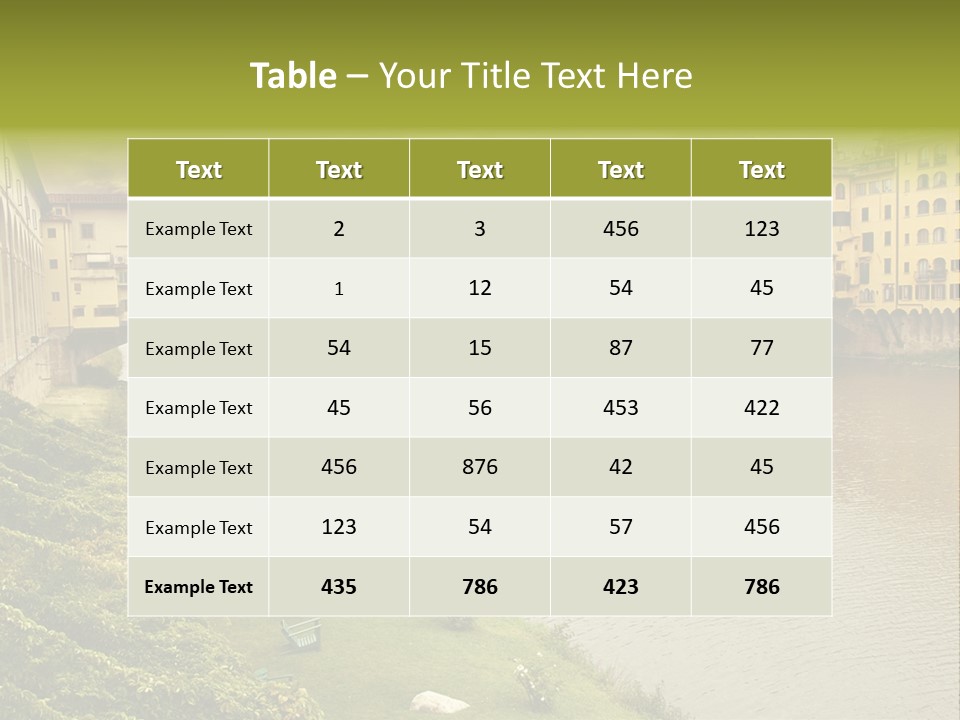 Table – Your Title Text Here

| Text | Text | Text | Text | Text |
|---|---|---|---|---|
| Example Text | 2 | 3 | 456 | 123 |
| Example Text | 1 | 12 | 54 | 45 |
| Example Text | 54 | 15 | 87 | 77 |
| Example Text | 45 | 56 | 453 | 422 |
| Example Text | 456 | 876 | 42 | 45 |
| Example Text | 123 | 54 | 57 | 456 |
| Example Text | 435 | 786 | 423 | 786 |